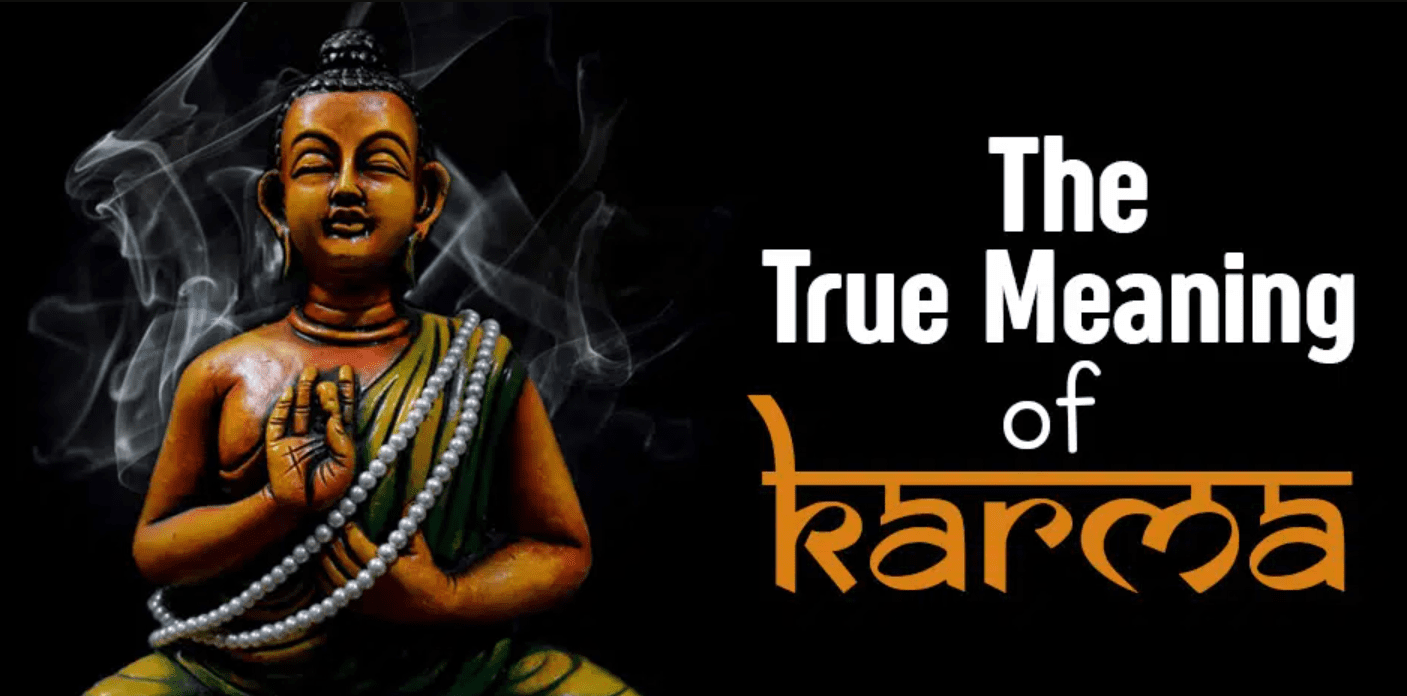 The True Meaning of karma